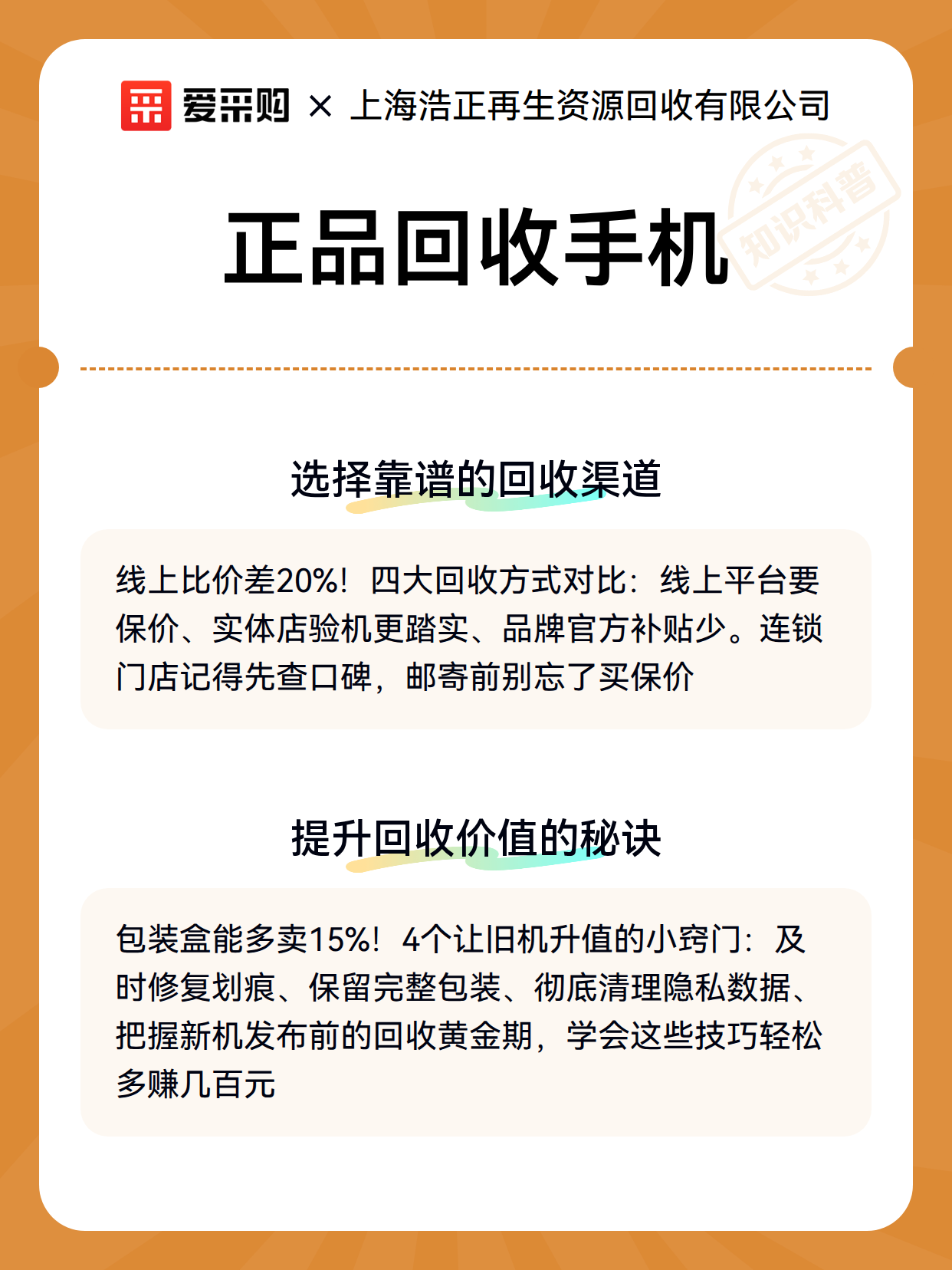 爱采购 × 上海浩正再生资源回收有限公司

正品回收手机

知识科普

选择靠谱的回收渠道

线上比价差20%！四大回收方式对比：线上平台要保价、实体店验机更踏实、品牌官方补贴少。连锁门店记得先查口碑，邮寄前别忘了买保价

提升回收价值的秘诀

包装盒能多卖15%！4个让旧机升值的小窍门：及时修复划痕、保留完整包装、彻底清理隐私数据、把握新机发布前的回收黄金期，学会这些技巧轻松多赚几百元